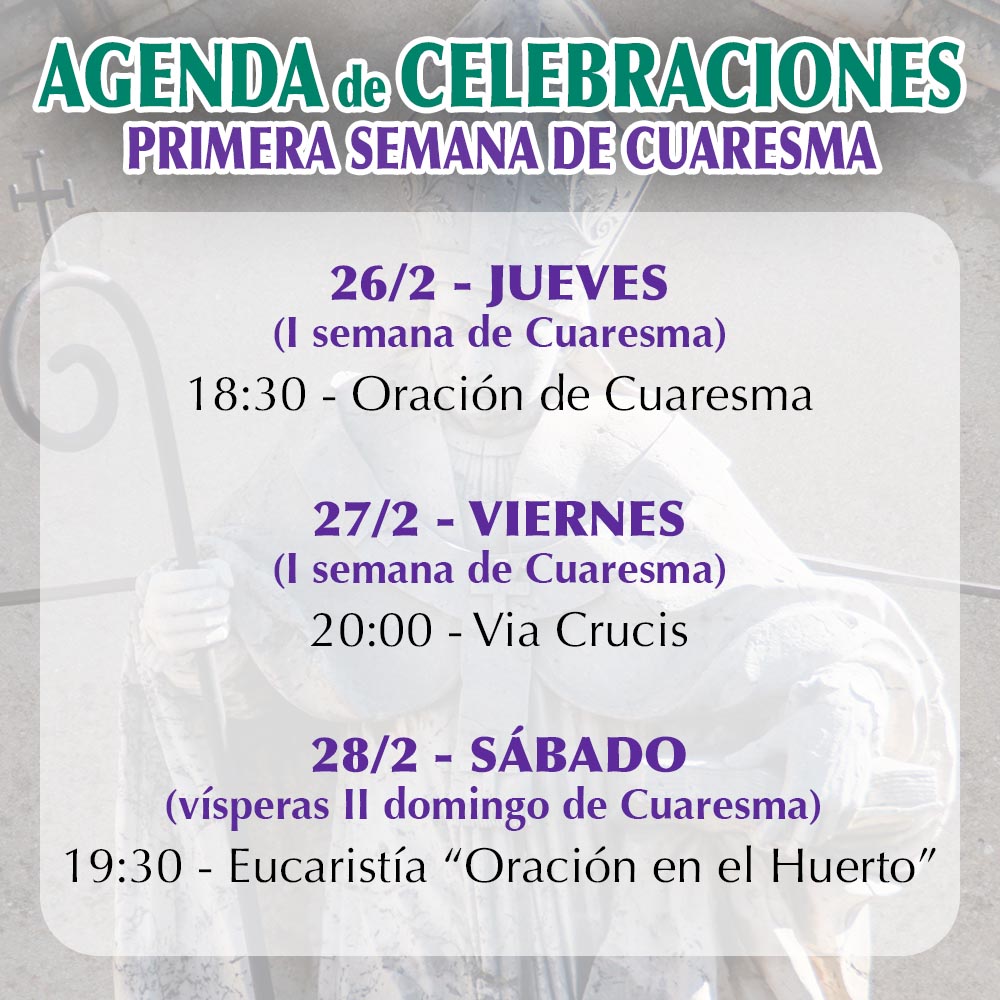 AGENDA de CELEBRACIONES
PRIMERA SEMANA DE CUARESMA

26/2 - JUEVES
(I semana de Cuaresma)
18:30 - Oración de Cuaresma

27/2 - VIERNES
(I semana de Cuaresma)
20:00 - Via Crucis

28/2 - SÁBADO
(vísperas II domingo de Cuaresma)
19:30 - Eucaristía "Oración en el Huerto"